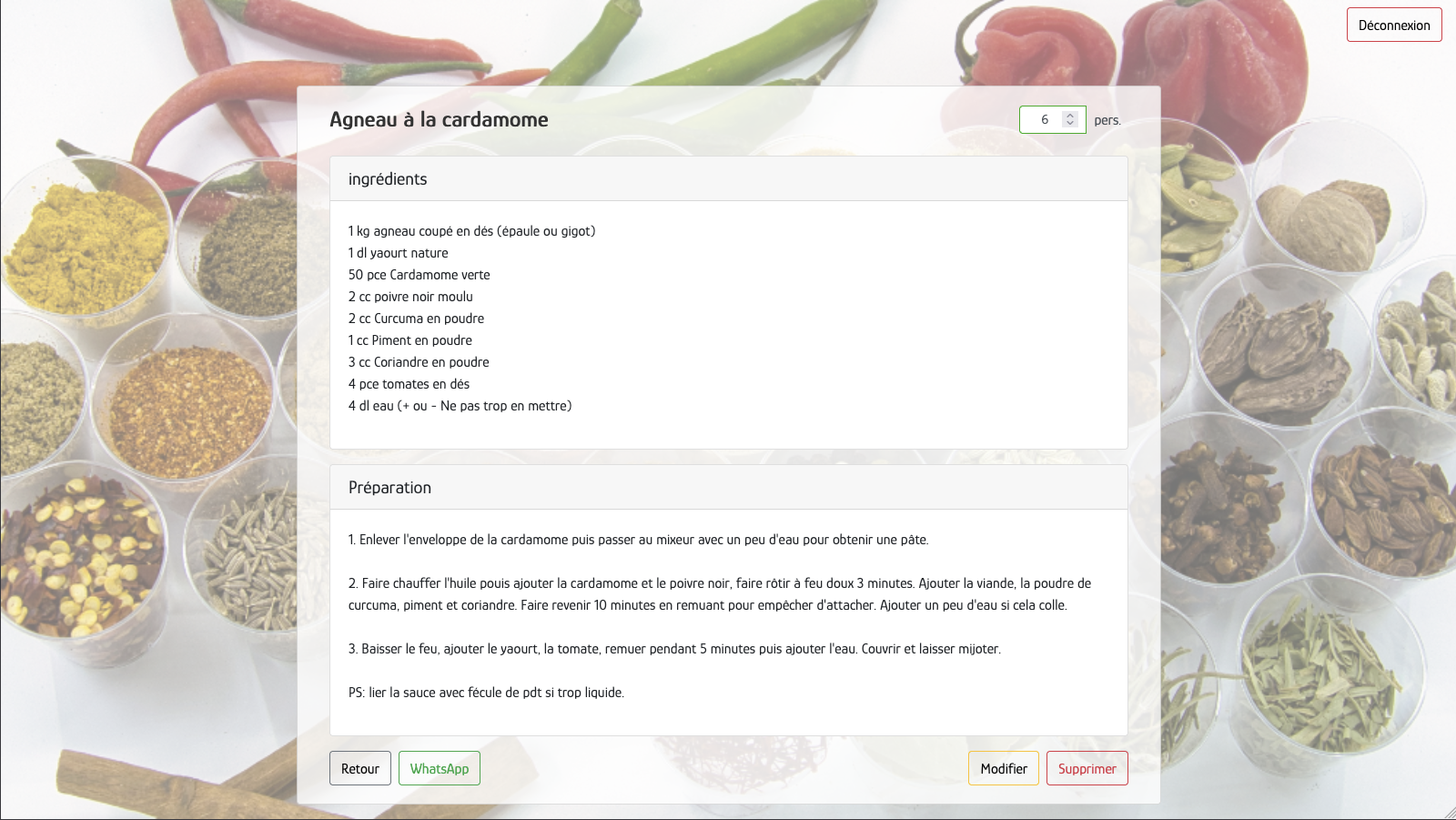 Déconnexion

Agneau à la cardamome

6 pers.

ingrédients

1 kg agneau coupé en dés (épaule ou gigot)
1 dl yaourt nature
50 pce Cardamome verte
2 cc poivre noir moulu
2 cc Curcuma en poudre
1 cc Piment en poudre
3 cc Coriandre en poudre
4 pce tomates en dés
4 dl eau (+ ou - Ne pas trop en mettre)

Préparation

1. Enlever l'enveloppe de la cardamome puis passer au mixeur avec un peu d'eau pour obtenir une pâte.

2. Faire chauffer l'huile pouis ajouter la cardamome et le poivre noir, faire rôtir à feu doux 3 minutes. Ajouter la viande, la poudre de curcuma, piment et coriandre. Faire revenir 10 minutes en remuant pour empêcher d'attacher. Ajouter un peu d'eau si cela colle.

3. Baisser le feu, ajouter le yaourt, la tomate, remuer pendant 5 minutes puis ajouter l'eau. Couvrir et laisser mijoter.

PS: lier la sauce avec fécule de pdt si trop liquide.

Retour WhatsApp Modifier Supprimer